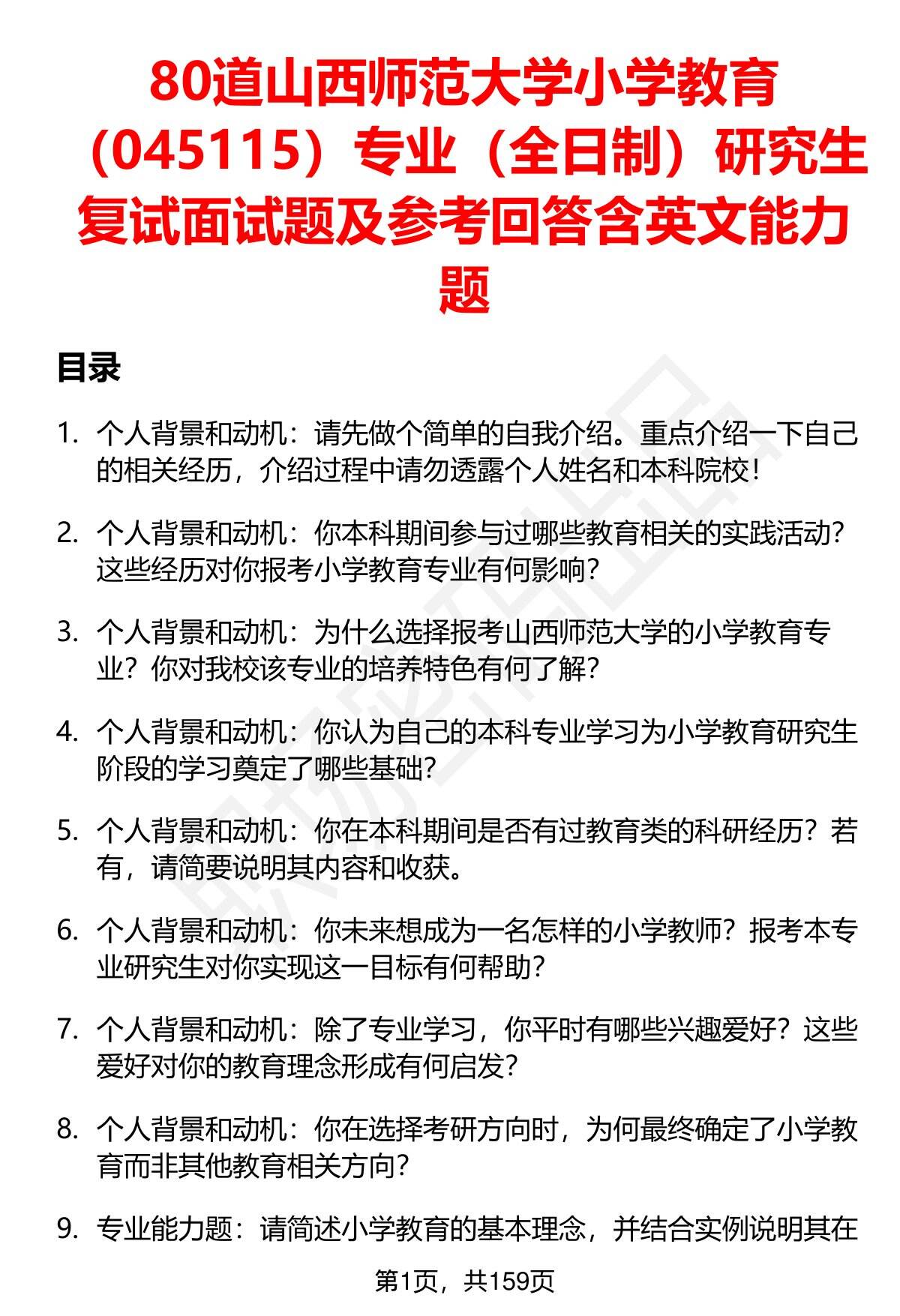 80道山西师范大学小学教育（045115）专业（全日制）研究生复试面试题及参考回答含英文能力题

目录

1. 个人背景和动机：请先做个简单的自我介绍。重点介绍一下自己的相关经历，介绍过程中请勿透露个人姓名和本科院校！

2. 个人背景和动机：你本科期间参与过哪些教育相关的实践活动？这些经历对你报考小学教育专业有何影响？

3. 个人背景和动机：为什么选择报考山西师范大学的小学教育专业？你对我校该专业的培养特色有何了解？

4. 个人背景和动机：你认为自己的本科专业学习为小学教育研究生阶段的学习奠定了哪些基础？

5. 个人背景和动机：你在本科期间是否有过教育类的科研经历？若有，请简要说明其内容和收获。

6. 个人背景和动机：你未来想成为一名怎样的小学教师？报考本专业研究生对你实现这一目标有何帮助？

7. 个人背景和动机：除了专业学习，你平时有哪些兴趣爱好？这些爱好对你的教育理念形成有何启发？

8. 个人背景和动机：你在选择考研方向时，为何最终确定了小学教育而非其他教育相关方向？

9. 专业能力题：请简述小学教育的基本理念，并结合实例说明其在

第1页，共159页